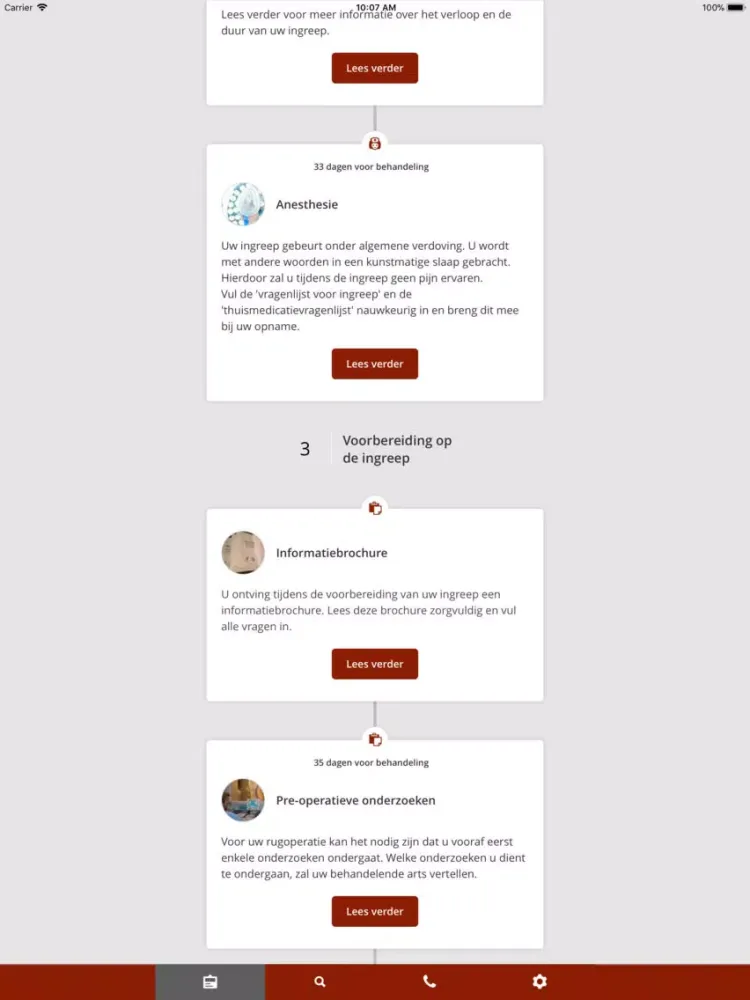 Carrier
10:07 AM
100%

Lees verder voor meer informatie over het verloop en de duur van uw ingreep.

Lees verder

33 dagen voor behandeling

Anesthesie

Uw ingreep gebeurt onder algemene verdoving. U wordt met andere woorden in een kunstmatige slaap gebracht. Hierdoor zal u tijdens de ingreep geen pijn ervaren.
Vul de 'vragenlijst voor ingreep' en de 'thuismedicatievragenlijst' nauwkeurig in en breng dit mee bij uw opname.

Lees verder

3 Voorbereiding op de ingreep

Informatiebrochure

U ontving tijdens de voorbereiding van uw ingreep een informatiebrochure. Lees deze brochure zorgvuldig en vul alle vragen in.

Lees verder

35 dagen voor behandeling

Pre-operatieve onderzoeken

Voor uw rugoperatie kan het nodig zijn dat u vooraf eerst enkele onderzoeken ondergaat. Welke onderzoeken u dient te ondergaan, zal uw behandelende arts vertellen.

Lees verder